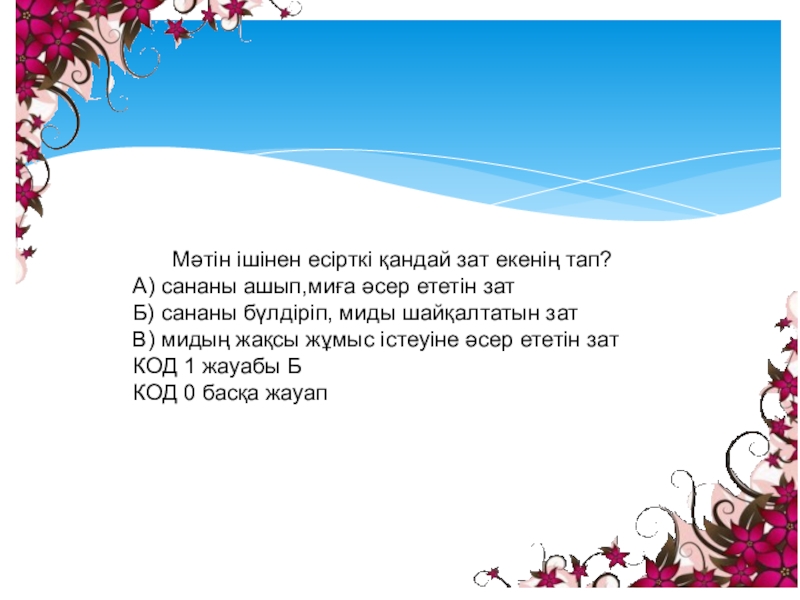 Мәтін ішінен есірткі қандай зат екенің тап?
А) сананы ашып,миға әсер ететін зат
Б) сананы бүлдіріп, миды шайқалтатын зат
В) мидың жақсы жұмыс істеуіне әсер ететін зат
КОД 1 жауабы Б
КОД 0 басқа жауап